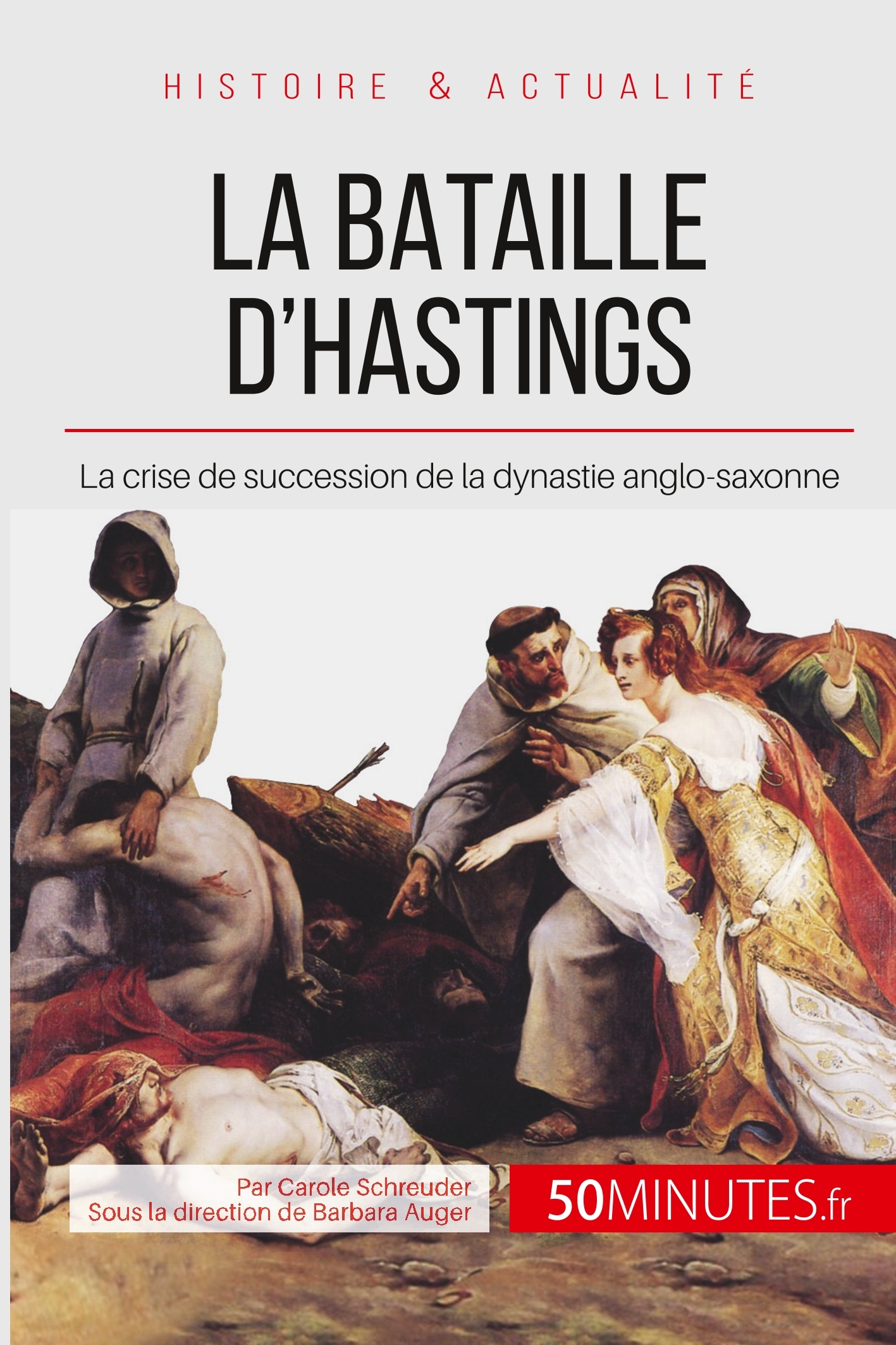 HISTOIRE & ACTUALITÉ

LA BATAILLE D'HASTINGS

La crise de succession de la dynastie anglo-saxonne

Par Carole Schreuder
Sous la direction de Barbara Auger

50MINUTES.fr